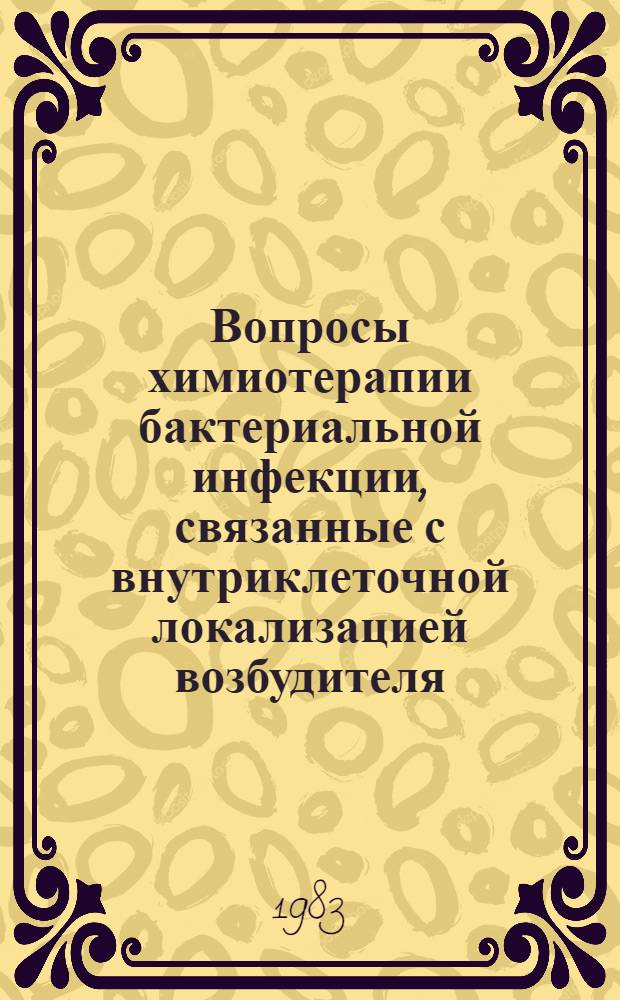 Вопросы химиотерапии бактериальной инфекции, связанные с внутриклеточной локализацией возбудителя

1983